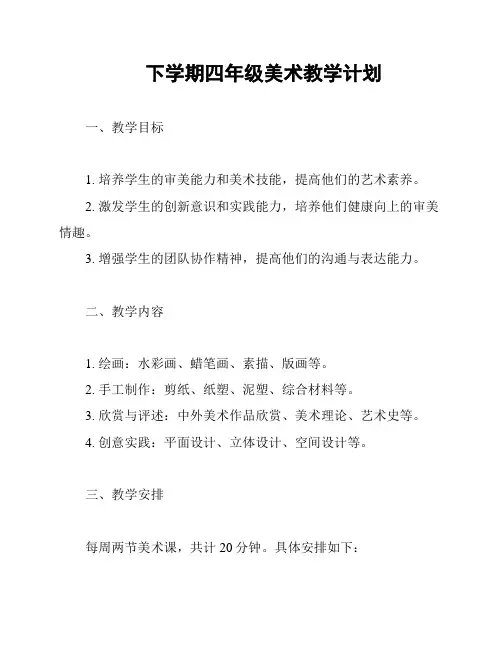 下学期四年级美术教学计划

一、教学目标

1. 培养学生的审美能力和美术技能，提高他们的艺术素养。

2. 激发学生的创新意识和实践能力，培养他们健康向上的审美情趣。

3. 增强学生的团队协作精神，提高他们的沟通与表达能力。

二、教学内容

1. 绘画：水彩画、蜡笔画、素描、版画等。

2. 手工制作：剪纸、纸塑、泥塑、综合材料等。

3. 欣赏与评述：中外美术作品欣赏、美术理论、艺术史等。

4. 创意实践：平面设计、立体设计、空间设计等。

三、教学安排

每周两节美术课，共计 20 分钟。具体安排如下：